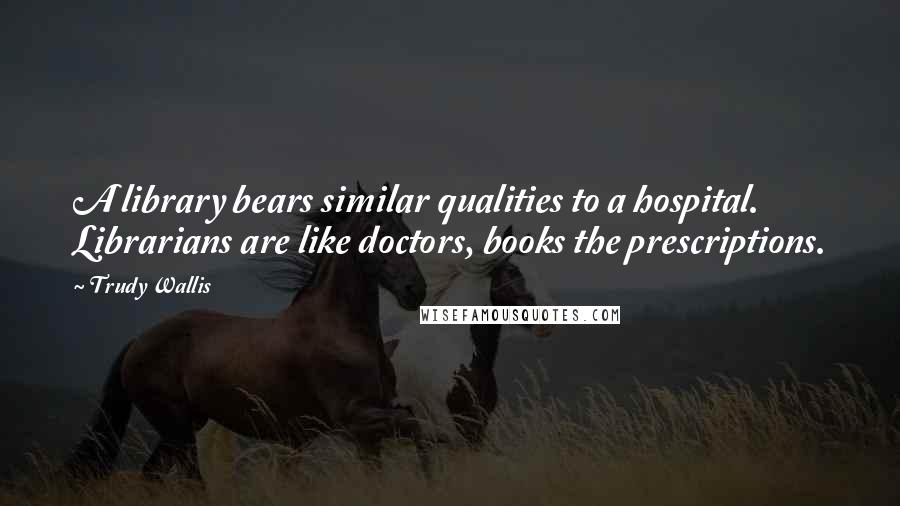 A library bears similar qualities to a hospital. Librarians are like doctors, books the prescriptions.

~ Trudy Wallis

WISEFAMOUSQUOTES.COM